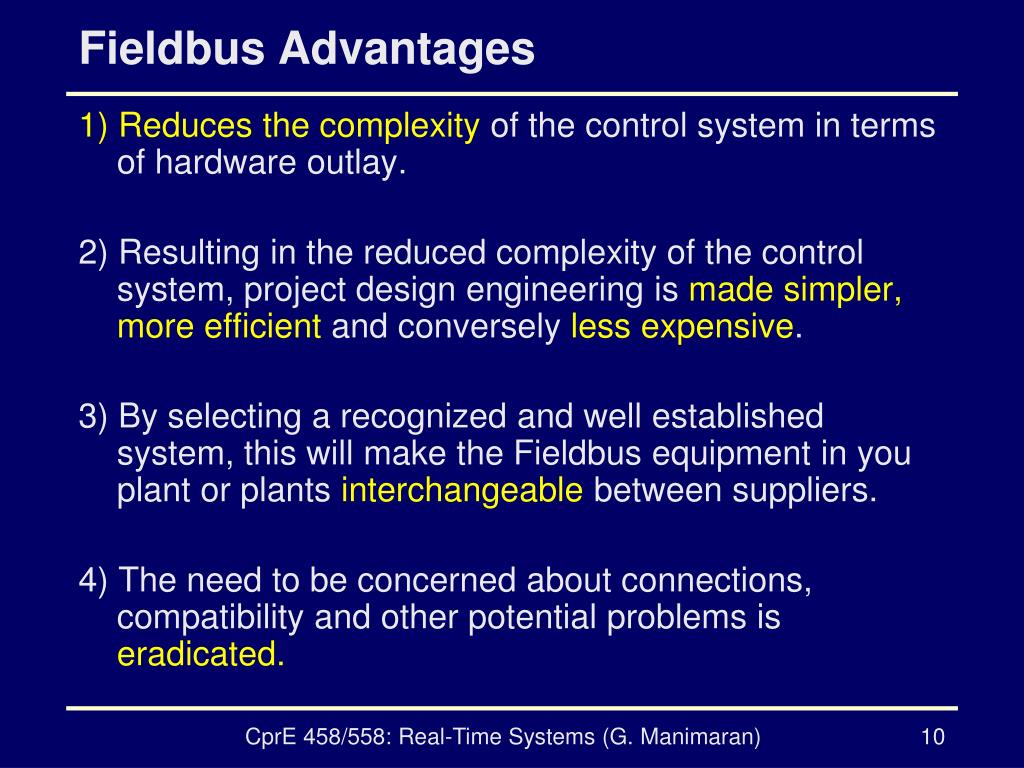 Fieldbus Advantages

1) Reduces the complexity of the control system in terms of hardware outlay.

2) Resulting in the reduced complexity of the control system, project design engineering is made simpler, more efficient and conversely less expensive.

3) By selecting a recognized and well established system, this will make the Fieldbus equipment in you plant or plants interchangeable between suppliers.

4) The need to be concerned about connections, compatibility and other potential problems is eradicated.

CprE 458/558: Real-Time Systems (G. Manimaran)

10